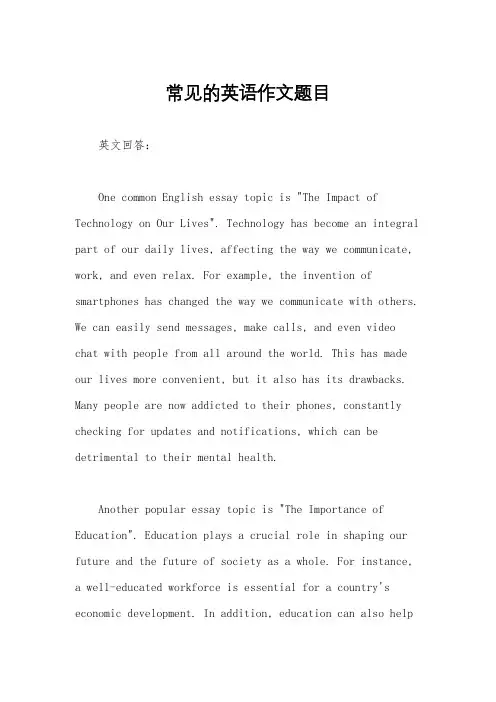 常见的英语作文题目

英文回答：

One common English essay topic is "The Impact of Technology on Our Lives". Technology has become an integral part of our daily lives, affecting the way we communicate, work, and even relax. For example, the invention of smartphones has changed the way we communicate with others. We can easily send messages, make calls, and even video chat with people from all around the world. This has made our lives more convenient, but it also has its drawbacks. Many people are now addicted to their phones, constantly checking for updates and notifications, which can be detrimental to their mental health.

Another popular essay topic is "The Importance of Education". Education plays a crucial role in shaping our future and the future of society as a whole. For instance, a well-educated workforce is essential for a country's economic development. In addition, education can also help